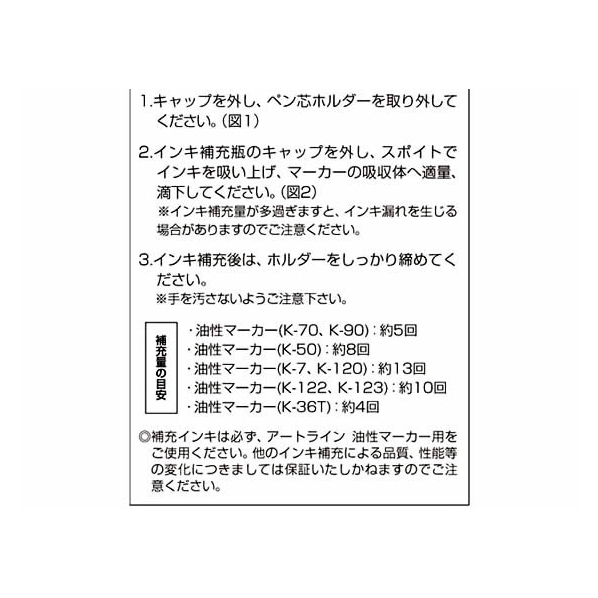 1.キャップを外し、ペン芯ホルダーを取り外してください。(図1)

2.インキ補充瓶のキャップを外し、スポイトでインキを吸い上げ、マーカーの吸収体へ適量、滴下してください。(図2)
※インキ補充量が多過ぎますと、インキ漏れを生じる場合がありますのでご注意ください。

3.インキ補充後は、ホルダーをしっかり締めてください。
※手を汚さないようご注意下さい。

補充量の目安

・油性マーカー(K-70、K-90):約5回
・油性マーカー(K-50):約8回
・油性マーカー(K-7、K-120):約13回
・油性マーカー(K-122、K-123):約10回
・油性マーカー(K-36T):約4回

◎補充インキは必ず、アートライン 油性マーカー用をご使用ください。他のインキ補充による品質、性能等の変化につきましては保証いたしかねますのでご注意ください。